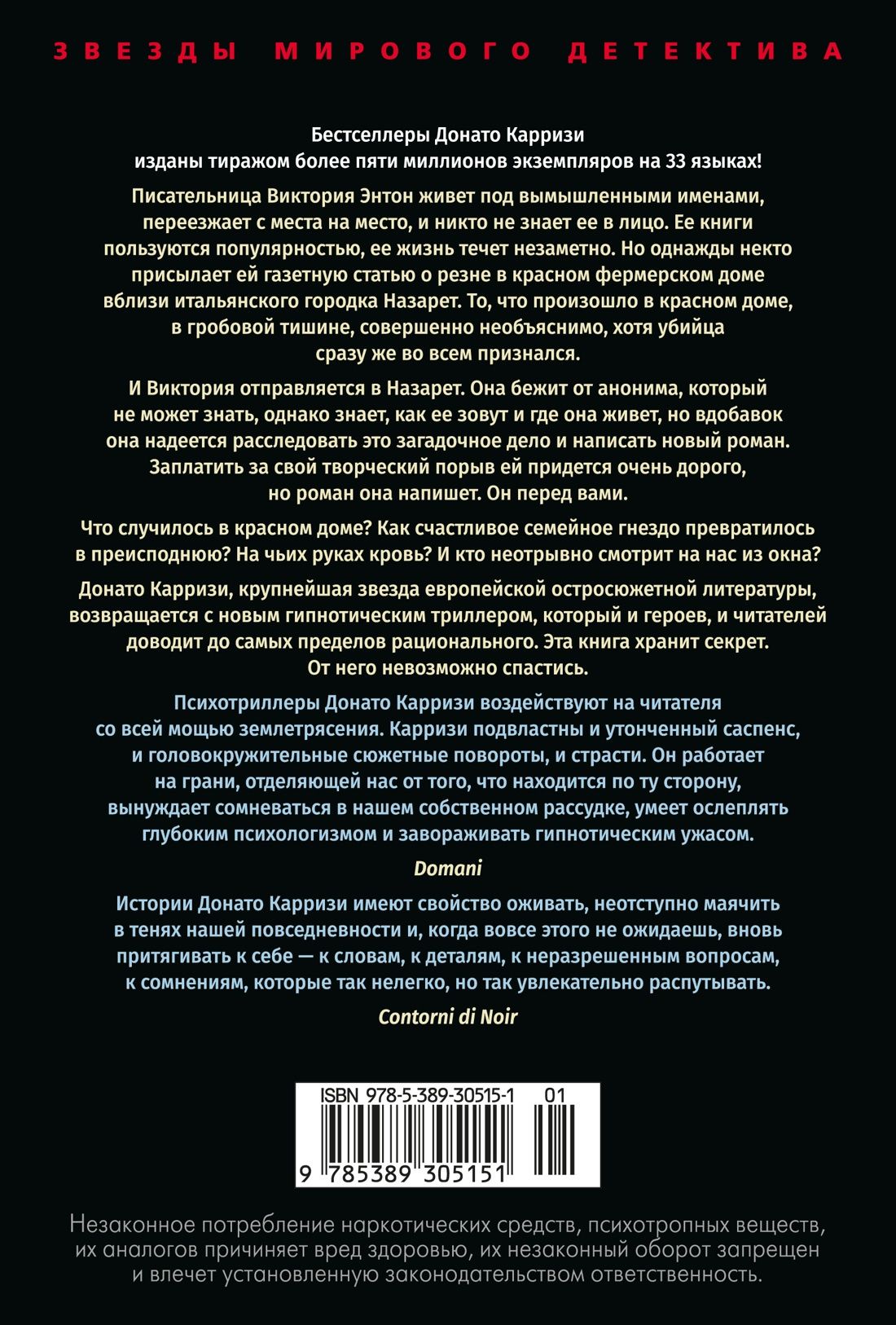 ЗВЕЗДЫ МИРОВОГО ДЕТЕКТИВА

Бестселлеры Донато Карризи изданы тиражом более пяти миллионов экземпляров на 33 языках!

Писательница Виктория Энтон живет под вымышленными именами, переезжает с места на место, и никто не знает ее в лицо. Ее книги пользуются популярностью, ее жизнь течет незаметно. Но однажды некто присылает ей газетную статью о резне в красном фермерском доме вблизи итальянского городка Назарет. То, что произошло в красном доме, в гробовой тишине, совершенно необъяснимо, хотя убийца сразу же во всем признался.

И Виктория отправляется в Назарет. Она бежит от анонима, который не может знать, однако знает, как ее зовут и где она живет, но вдобавок она надеется расследовать это загадочное дело и написать новый роман. Заплатить за свой творческий порыв ей придется очень дорого, но роман она напишет. Он перед вами.

Что случилось в красном доме? Как счастливое семейное гнездо превратилось в преисподнюю? На чьих руках кровь? И кто неотрывно смотрит на нас из окна?

Донато Карризи, крупнейшая звезда европейской остросюжетной литературы, возвращается с новым гипнотическим триллером, который и героев, и читателей доводит до самых пределов рационального. Эта книга хранит секрет. От него невозможно спастись.

Психотриллеры Донато Карризи воздействуют на читателя со всей мощью землетрясения. Карризи подвластны и утонченный саспенс, и головокружительные сюжетные повороты, и страсти. Он работает на грани, отделяющей нас от того, что находится по ту сторону, вынуждает сомневаться в нашем собственном рассудке, умеет ослеплять глубоким психологизмом и завораживать гипнотическим ужасом.

Domani

Истории Донато Карризи имеют свойство оживать, неотступно маячить в тенях нашей повседневности и, когда вовсе этого не ожидаешь, вновь притягивать к себе — к словам, к деталям, к неразрешенным вопросам, к сомнениям, которые так нелегко, но так увлекательно распутывать.

Contorni di Noir

ISBN 978-5-389-30515-1 01

9 785389 305151

Незаконное потребление наркотических средств, психотропных веществ, их аналогов причиняет вред здоровью, их незаконный оборот запрещен и влечет установленную законодательством ответственность.